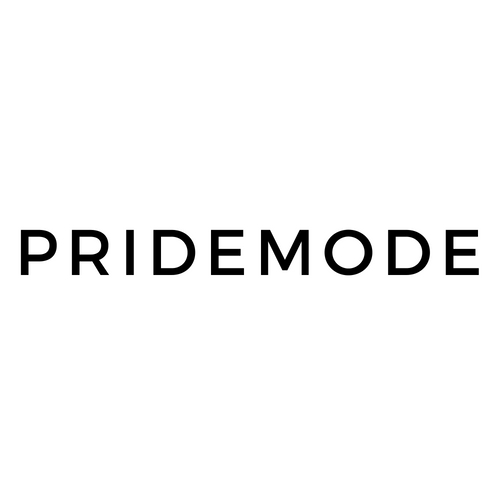 PRIDEMODE